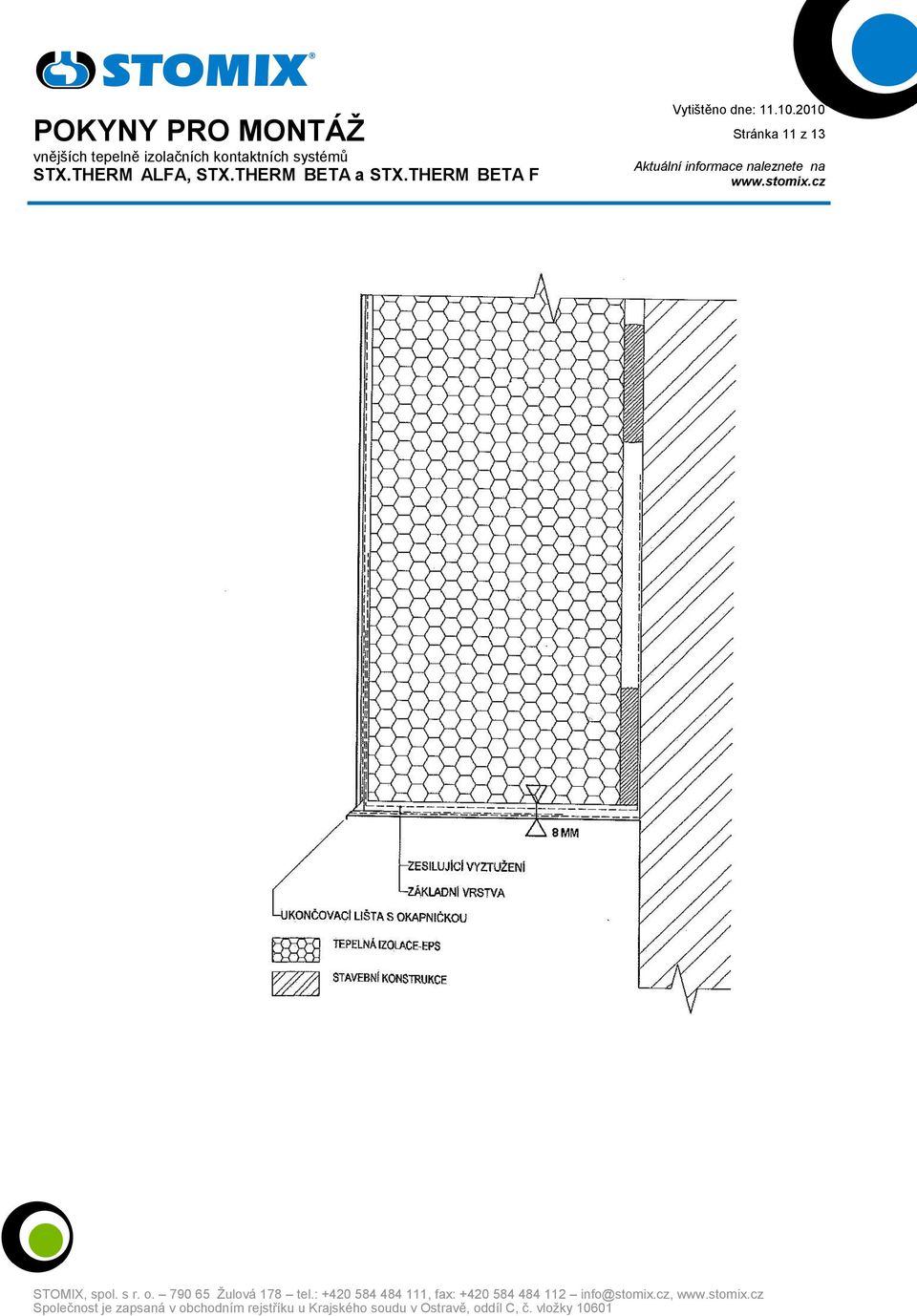 STOMIX®

POKYNY PRO MONTÁŽ
vnějších tepelně izolačních kontaktních systémů
STX.THERM ALFA, STX.THERM BETA a STX.THERM BETA F

Vytištěno dne: 11.10.2010
Stránka 11 z 13

Aktuální informace naleznete na
www.stomix.cz

8 MM
ZESILUJÍCÍ VYZTUŽENÍ
ZÁKLADNÍ VRSTVA
UKONČOVACÍ LIŠTA S OKAPNIČKOU
TEPELNÁ IZOLACE-EPS
STAVEBNÍ KONSTRUKCE

STOMIX, spol. s r. o. – 790 65 Žulová 178 – tel.: +420 584 484 111, fax: +420 584 484 112 – info@stomix.cz, www.stomix.cz
Společnost je zapsaná v obchodním rejstříku u Krajského soudu v Ostravě, oddíl C, č. vložky 10601